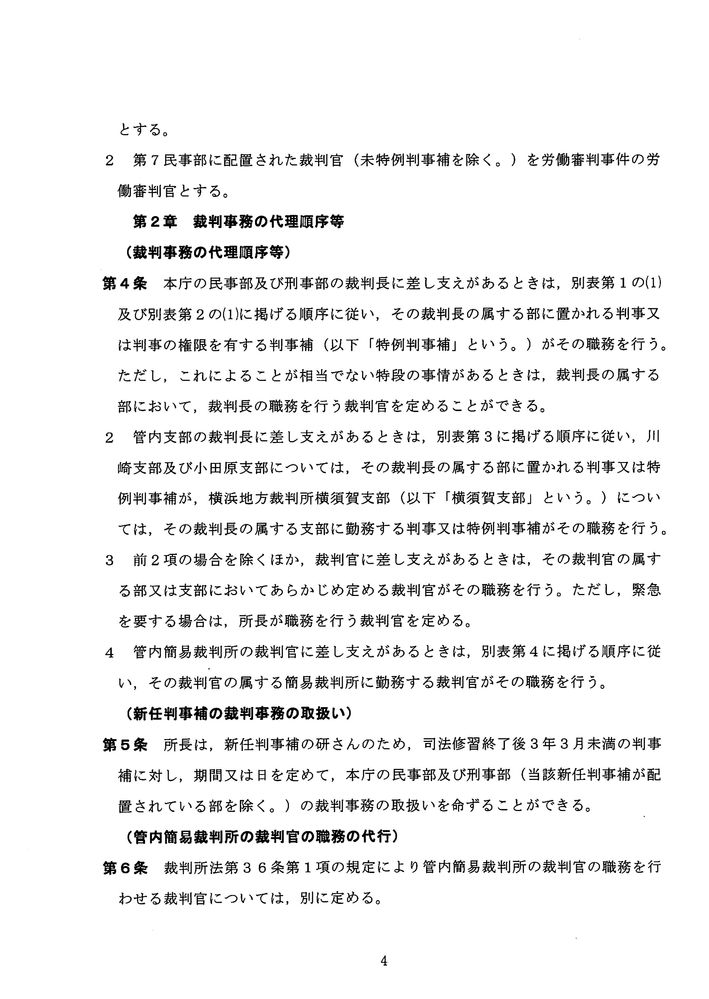 とする。

2 第7民事部に配置された裁判官（未特例判事補を除く。）を労働審判事件の労働審判官とする。

第2章 裁判事務の代理順序等

（裁判事務の代理順序等）

第4条 本庁の民事部及び刑事部の裁判長に差し支えがあるときは，別表第1の(1)及び別表第2の(1)に掲げる順序に従い，その裁判長の属する部に置かれる判事又は判事の権限を有する判事補（以下「特例判事補」という。）がその職務を行う。ただし，これによることが相当でない特段の事情があるときは，裁判長の属する部において，裁判長の職務を行う裁判官を定めることができる。

2 管内支部の裁判長に差し支えがあるときは，別表第3に掲げる順序に従い，川崎支部及び小田原支部については，その裁判長の属する部に置かれる判事又は特例判事補が，横浜地方裁判所横須賀支部（以下「横須賀支部」という。）については，その裁判長の属する支部に勤務する判事又は特例判事補がその職務を行う。

3 前2項の場合を除くほか，裁判官に差し支えがあるときは，その裁判官の属する部又は支部においてあらかじめ定める裁判官がその職務を行う。ただし，緊急を要する場合は，所長が職務を行う裁判官を定める。

4 管内簡易裁判所の裁判官に差し支えがあるときは，別表第4に掲げる順序に従い，その裁判官の属する簡易裁判所に勤務する裁判官がその職務を行う。

（新任判事補の裁判事務の取扱い）

第5条 所長は，新任判事補の研さんのため，司法修習終了後3年3月未満の判事補に対し，期間又は日を定めて，本庁の民事部及び刑事部（当該新任判事補が配置されている部を除く。）の裁判事務の取扱いを命ずることができる。

（管内簡易裁判所の裁判官の職務の代行）

第6条 裁判所法第36条第1項の規定により管内簡易裁判所の裁判官の職務を行わせる裁判官については，別に定める。

4